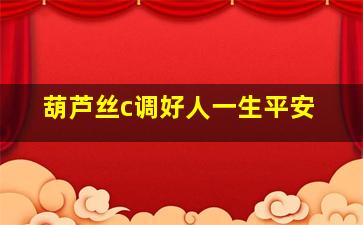 葫芦丝c调好人一生平安